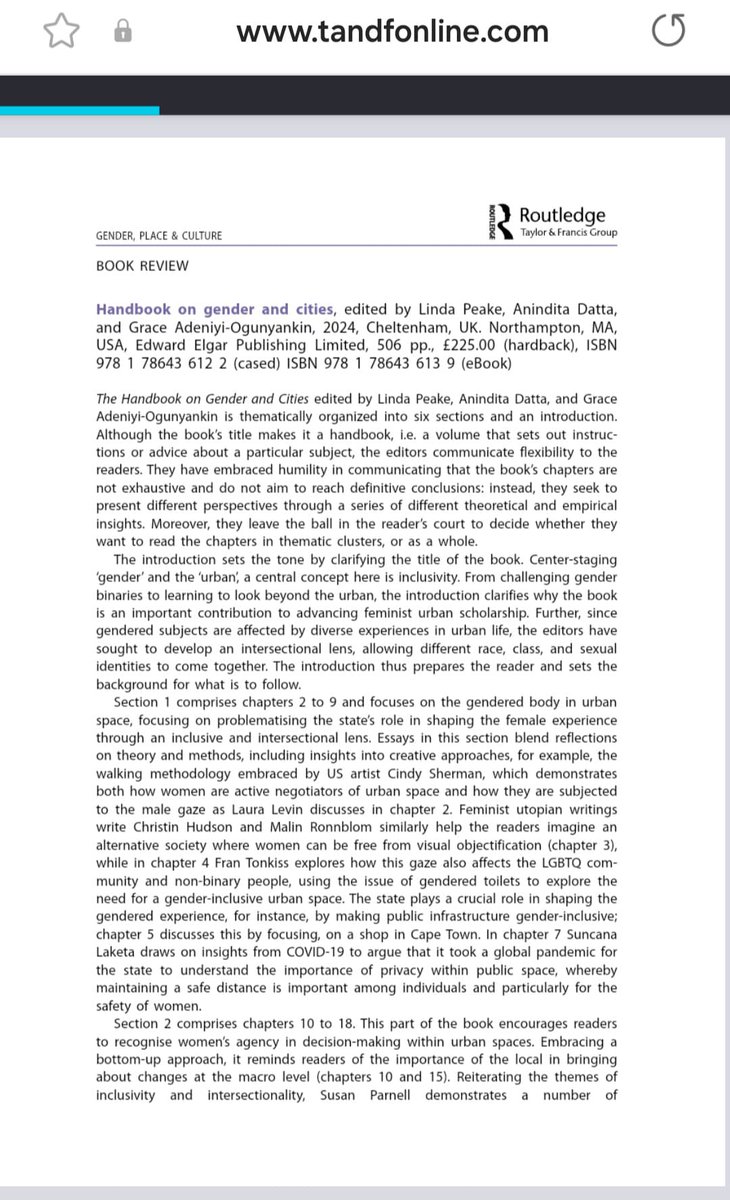 www.tandfonline.com

GENDER, PLACE & CULTURE

ROUTLEDGE Routledge
Taylor & Francis Group

BOOK REVIEW

Handbook on gender and cities, edited by Linda Peake, Anindita Datta, and Grace Adeniyi-Ogunyankin, 2024, Cheltenham, UK. Northampton, MA, USA, Edward Elgar Publishing Limited, 506 pp., £225.00 (hardback), ISBN 978 1 78643 612 2 (cased) ISBN 978 1 78643 613 9 (eBook)

The Handbook on Gender and Cities edited by Linda Peake, Anindita Datta, and Grace Adeniyi-Ogunyankin is thematically organized into six sections and an introduction. Although the book's title makes it a handbook, i.e. a volume that sets out instructions or advice about a particular subject, the editors communicate flexibility to the readers. They have embraced humility in communicating that the book's chapters are not exhaustive and do not aim to reach definitive conclusions: instead, they seek to present different perspectives through a series of different theoretical and empirical insights. Moreover, they leave the ball in the reader's court to decide whether they want to read the chapters in thematic clusters, or as a whole.

The introduction sets the tone by clarifying the title of the book. Center-staging 'gender' and the 'urban', a central concept here is inclusivity. From challenging gender binaries to learning to look beyond the urban, the introduction clarifies why the book is an important contribution to advancing feminist urban scholarship. Further, since gendered subjects are affected by diverse experiences in urban life, the editors have sought to develop an intersectional lens, allowing different race, class, and sexual identities to come together. The introduction thus prepares the reader and sets the background for what is to follow.

Section 1 comprises chapters 2 to 9 and focuses on the gendered body in urban space, focusing on problematising the state's role in shaping the female experience through an inclusive and intersectional lens. Essays in this section blend reflections on theory and methods, including insights into creative approaches, for example, the walking methodology embraced by US artist Cindy Sherman, which demonstrates both how women are active negotiators of urban space and how they are subjected to the male gaze as Laura Levin discusses in chapter 2. Feminist utopian writings write Christin Hudson and Malin Ronnblom similarly help the readers imagine an alternative society where women can be free from visual objectification (chapter 3), while in chapter 4 Fran Tonkiss explores how this gaze also affects the LGBTQ community and non-binary people, using the issue of gendered toilets to explore the need for a gender-inclusive urban space. The state plays a crucial role in shaping the gendered experience, for instance, by making public infrastructure gender-inclusive; chapter 5 discusses this by focusing, on a shop in Cape Town. In chapter 7 Suncana Laketa draws on insights from COVID-19 to argue that it took a global pandemic for the state to understand the importance of privacy within public space, whereby maintaining a safe distance is important among individuals and particularly for the safety of women.

Section 2 comprises chapters 10 to 18. This part of the book encourages readers to recognise women's agency in decision-making within urban spaces. Embracing a bottom-up approach, it reminds readers of the importance of the local in bringing about changes at the macro level (chapters 10 and 15). Reiterating the themes of inclusivity and intersectionality, Susan Parnell demonstrates a number of